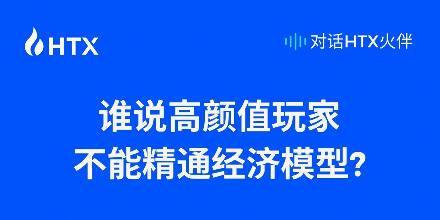 HTX

对话HTX火伴

谁说高颜值玩家
不能精通经济模型?